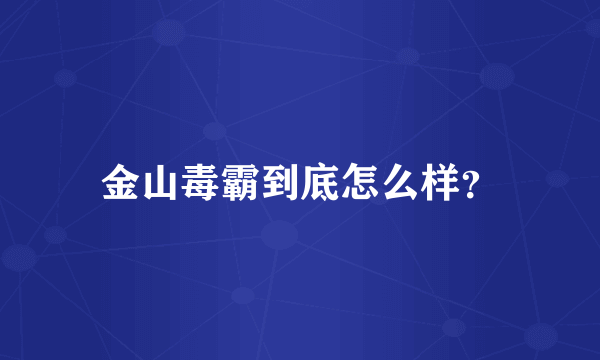 金山毒霸到底怎么样?